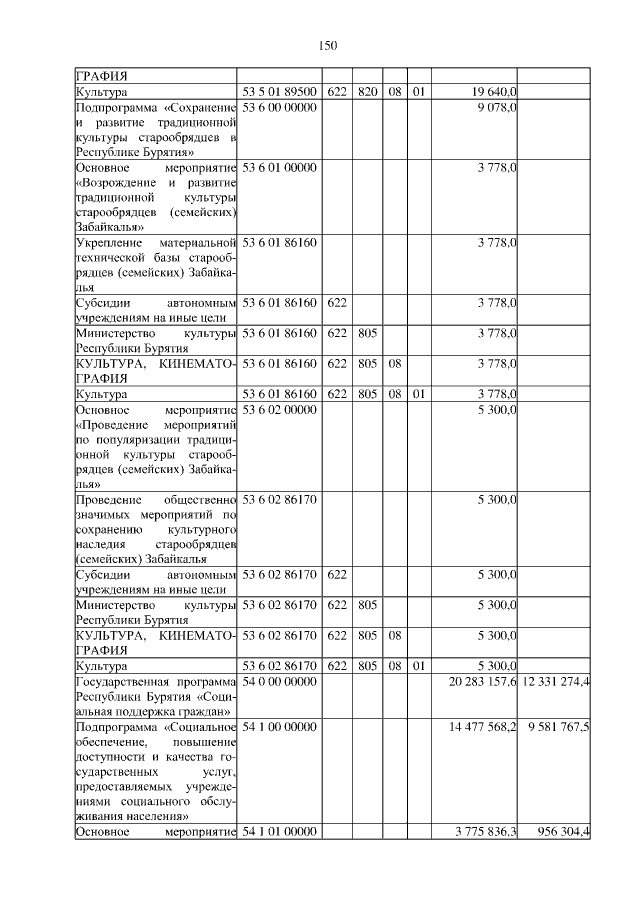 150

| ГРАФИЯ | | | | | | | |
|---|---|---|---|---|---|---|---|
| Культура | 53 5 01 89500 | 622 | 820 | 08 | 01 | 19 640,0 | |
| Подпрограмма «Сохранение и развитие традиционной культуры старообрядцев в Республике Бурятия» | 53 6 00 00000 | | | | | 9 078,0 | |
| Основное мероприятие «Возрождение и развитие традиционной культуры старообрядцев (семейских) Забайкалья» | 53 6 01 00000 | | | | | 3 778,0 | |
| Укрепление материальной технической базы старообрядцев (семейских) Забайкалья | 53 6 01 86160 | | | | | 3 778,0 | |
| Субсидии автономным учреждениям на иные цели | 53 6 01 86160 | 622 | | | | 3 778,0 | |
| Министерство культуры Республики Бурятия | 53 6 01 86160 | 622 | 805 | | | 3 778,0 | |
| КУЛЬТУРА, КИНЕМАТОГРАФИЯ | 53 6 01 86160 | 622 | 805 | 08 | | 3 778,0 | |
| Культура | 53 6 01 86160 | 622 | 805 | 08 | 01 | 3 778,0 | |
| Основное мероприятие «Проведение мероприятий по популяризации традиционной культуры старообрядцев (семейских) Забайкалья» | 53 6 02 00000 | | | | | 5 300,0 | |
| Проведение общественно значимых мероприятий по сохранению культурного наследия старообрядцев (семейских) Забайкалья | 53 6 02 86170 | | | | | 5 300,0 | |
| Субсидии автономным учреждениям на иные цели | 53 6 02 86170 | 622 | | | | 5 300,0 | |
| Министерство культуры Республики Бурятия | 53 6 02 86170 | 622 | 805 | | | 5 300,0 | |
| КУЛЬТУРА, КИНЕМАТОГРАФИЯ | 53 6 02 86170 | 622 | 805 | 08 | | 5 300,0 | |
| Культура | 53 6 02 86170 | 622 | 805 | 08 | 01 | 5 300,0 | |
| Государственная программа Республики Бурятия «Социальная поддержка граждан» | 54 0 00 00000 | | | | | 20 283 157,6 | 12 331 274,4 |
| Подпрограмма «Социальное обеспечение, повышение доступности и качества государственных услуг, предоставляемых учреждениями социального обслуживания населения» | 54 1 00 00000 | | | | | 14 477 568,2 | 9 581 767,5 |
| Основное мероприятие | 54 1 01 00000 | | | | | 3 775 836,3 | 956 304,4 |